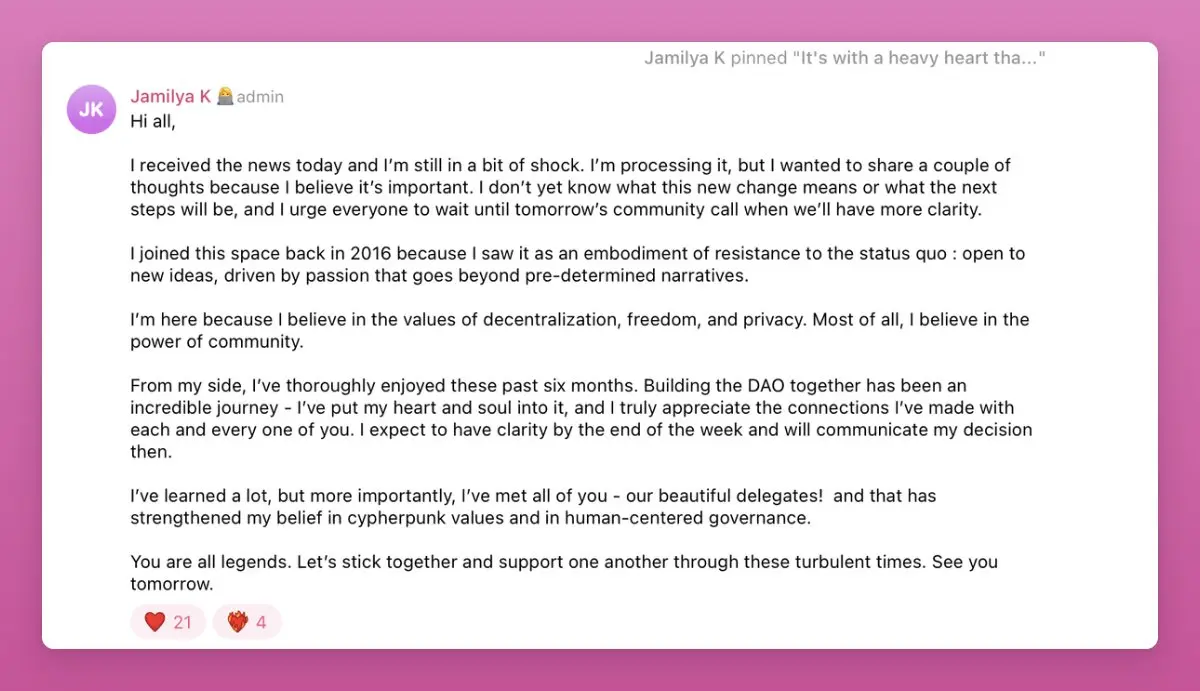 Jamilya K pinned "It's with a heavy heart tha..."

JK

Jamilya K admin

Hi all,

I received the news today and I'm still in a bit of shock. I'm processing it, but I wanted to share a couple of thoughts because I believe it's important. I don't yet know what this new change means or what the next steps will be, and I urge everyone to wait until tomorrow's community call when we'll have more clarity.

I joined this space back in 2016 because I saw it as an embodiment of resistance to the status quo : open to new ideas, driven by passion that goes beyond pre-determined narratives.

I'm here because I believe in the values of decentralization, freedom, and privacy. Most of all, I believe in the power of community.

From my side, I've thoroughly enjoyed these past six months. Building the DAO together has been an incredible journey - I've put my heart and soul into it, and I truly appreciate the connections I've made with each and every one of you. I expect to have clarity by the end of the week and will communicate my decision then.

I've learned a lot, but more importantly, I've met all of you - our beautiful delegates! and that has strengthened my belief in cypherpunk values and in human-centered governance.

You are all legends. Let's stick together and support one another through these turbulent times. See you tomorrow.

21 4